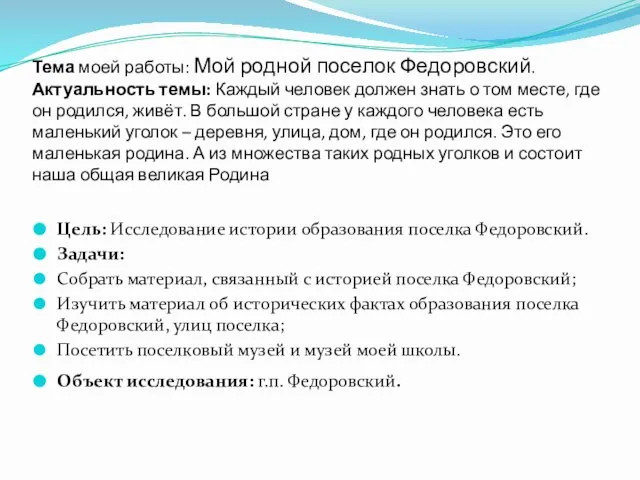 Тема моей работы: Мой родной поселок Федоровский.
Актуальность темы: Каждый человек должен знать о том месте, где он родился, живёт. В большой стране у каждого человека есть маленький уголок – деревня, улица, дом, где он родился. Это его маленькая родина. А из множества таких родных уголков и состоит наша общая великая Родина

Цель: Исследование истории образования поселка Федоровский.
Задачи:
Собрать материал, связанный с историей поселка Федоровский;
Изучить материал об исторических фактах образования поселка Федоровский, улиц поселка;
Посетить поселковый музей и музей моей школы.
Объект исследования: г.п. Федоровский.